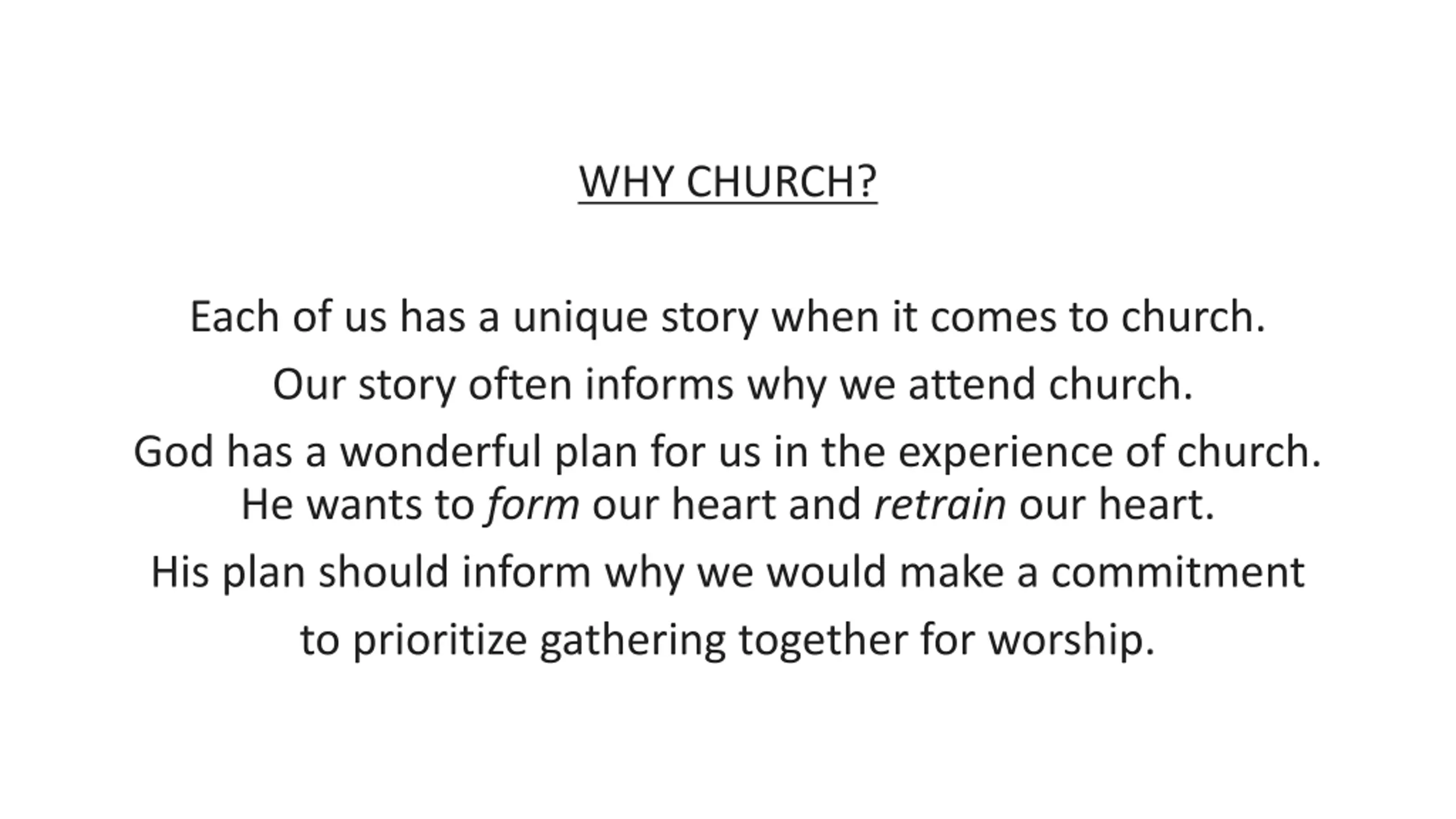 WHY CHURCH?

Each of us has a unique story when it comes to church.

Our story often informs why we attend church.

God has a wonderful plan for us in the experience of church.
He wants to form our heart and retrain our heart.

His plan should inform why we would make a commitment

to prioritize gathering together for worship.